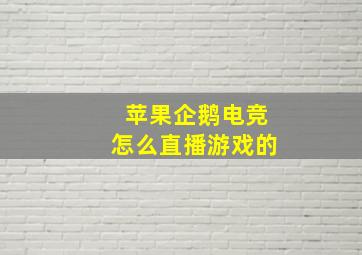 苹果企鹅电竞
怎么直播游戏的